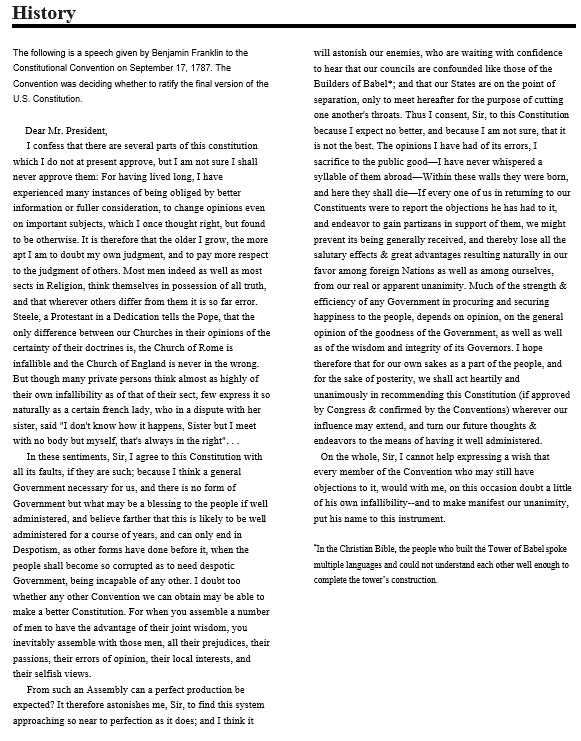 History

The following is a speech given by Benjamin Franklin to the Constitutional Convention on September 17, 1787. The Convention was deciding whether to ratify the final version of the U.S. Constitution.

Dear Mr. President,

I confess that there are several parts of this constitution which I do not at present approve, but I am not sure I shall never approve them: For having lived long, I have experienced many instances of being obliged by better information or fuller consideration, to change opinions even on important subjects, which I once thought right, but found to be otherwise. It is therefore that the older I grow, the more apt I am to doubt my own judgment, and to pay more respect to the judgment of others. Most men indeed as well as most sects in Religion, think themselves in possession of all truth, and that wherever others differ from them it is so far error. Steele, a Protestant in a Dedication tells the Pope, that the only difference between our Churches in their opinions of the certainty of their doctrines is, the Church of Rome is infallible and the Church of England is never in the wrong. But though many private persons think almost as highly of their own infallibility as of that of their sect, few express it so naturally as a certain french lady, who in a dispute with her sister, said "I don't know how it happens, Sister but I meet with no body but myself, that's always in the right". . .

In these sentiments, Sir, I agree to this Constitution with all its faults, if they are such; because I think a general Government necessary for us, and there is no form of Government but what may be a blessing to the people if well administered, and believe farther that this is likely to be well administered for a course of years, and can only end in Despotism, as other forms have done before it, when the people shall become so corrupted as to need despotic Government, being incapable of any other. I doubt too whether any other Convention we can obtain may be able to make a better Constitution. For when you assemble a number of men to have the advantage of their joint wisdom, you inevitably assemble with those men, all their prejudices, their passions, their errors of opinion, their local interests, and their selfish views.

From such an Assembly can a perfect production be expected? It therefore astonishes me, Sir, to find this system approaching so near to perfection as it does; and I think it will astonish our enemies, who are waiting with confidence to hear that our councils are confounded like those of the Builders of Babel*; and that our States are on the point of separation, only to meet hereafter for the purpose of cutting one another's throats. Thus I consent, Sir, to this Constitution because I expect no better, and because I am not sure, that it is not the best. The opinions I have had of its errors, I sacrifice to the public good—I have never whispered a syllable of them abroad—Within these walls they were born, and here they shall die—If every one of us in returning to our Constituents were to report the objections he has had to it, and endeavor to gain partizans in support of them, we might prevent its being generally received, and thereby lose all the salutary effects & great advantages resulting naturally in our favor among foreign Nations as well as among ourselves, from our real or apparent unanimity. Much of the strength & efficiency of any Government in procuring and securing happiness to the people, depends on opinion, on the general opinion of the goodness of the Government, as well as well as of the wisdom and integrity of its Governors. I hope therefore that for our own sakes as a part of the people, and for the sake of posterity, we shall act heartily and unanimously in recommending this Constitution (if approved by Congress & confirmed by the Conventions) wherever our influence may extend, and turn our future thoughts & endeavors to the means of having it well administered.

On the whole, Sir, I cannot help expressing a wish that every member of the Convention who may still have objections to it, would with me, on this occasion doubt a little of his own infallibility--and to make manifest our unanimity, put his name to this instrument.

*In the Christian Bible, the people who built the Tower of Babel spoke multiple languages and could not understand each other well enough to complete the tower's construction.